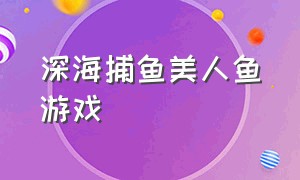 深海捕鱼美人鱼游戏